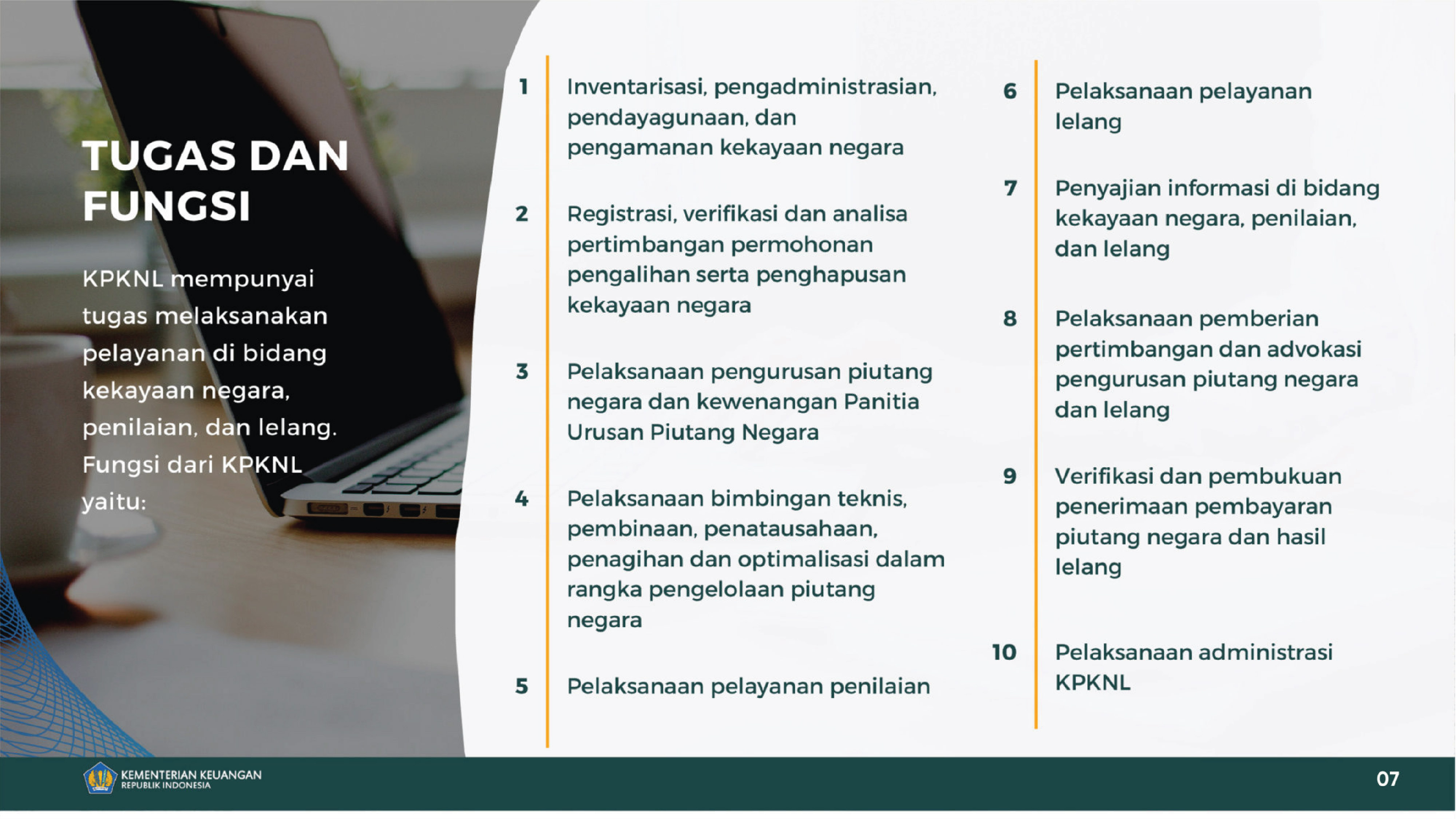 TUGAS DAN FUNGSI

KPKNL mempunyai tugas melaksanakan pelayanan di bidang kekayaan negara, penilaian, dan lelang. Fungsi dari KPKNL yaitu:

1 Inventarisasi, pengadministrasian, pendayagunaan, dan pengamanan kekayaan negara

2 Registrasi, verifikasi dan analisa pertimbangan permohonan pengalihan serta penghapusan kekayaan negara

3 Pelaksanaan pengurusan piutang negara dan kewenangan Panitia Urusan Piutang Negara

4 Pelaksanaan bimbingan teknis, pembinaan, penatausahaan, penagihan dan optimalisasi dalam rangka pengelolaan piutang negara

5 Pelaksanaan pelayanan penilaian

6 Pelaksanaan pelayanan lelang

7 Penyajian informasi di bidang kekayaan negara, penilaian, dan lelang

8 Pelaksanaan pemberian pertimbangan dan advokasi pengurusan piutang negara dan lelang

9 Verifikasi dan pembukuan penerimaan pembayaran piutang negara dan hasil lelang

10 Pelaksanaan administrasi KPKNL

KEMENTERIAN KEUANGAN
REPUBLIK INDONESIA

07